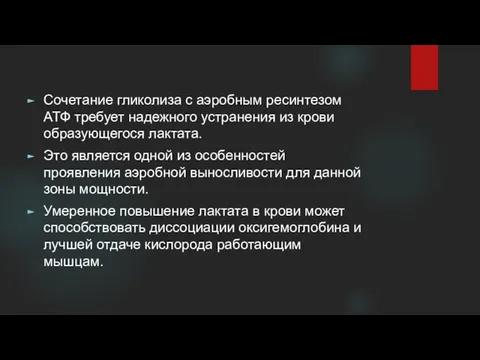 ► Сочетание гликолиза с аэробным ресинтезом АТФ требует надежного устранения из крови образующегося лактата.

► Это является одной из особенностей проявления аэробной выносливости для данной зоны мощности.

► Умеренное повышение лактата в крови может способствовать диссоциации оксигемоглобина и лучшей отдаче кислорода работающим мышцам.